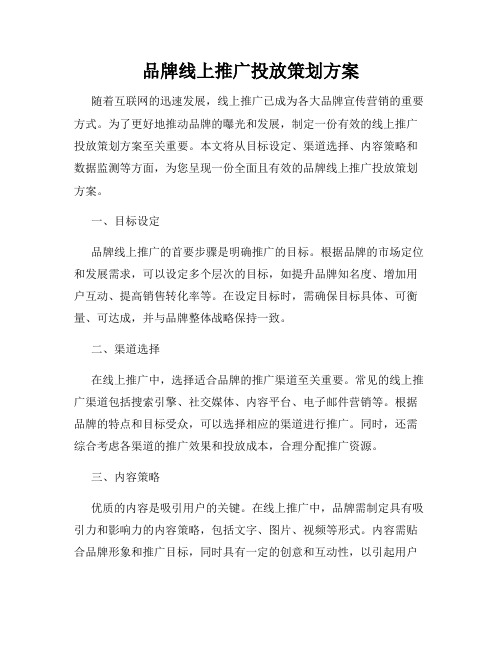 品牌线上推广投放策划方案

随着互联网的迅速发展，线上推广已成为各大品牌宣传营销的重要方式。为了更好地推动品牌的曝光和发展，制定一份有效的线上推广投放策划方案至关重要。本文将从目标设定、渠道选择、内容策略和数据监测等方面，为您呈现一份全面且有效的品牌线上推广投放策划方案。

一、目标设定

品牌线上推广的首要步骤是明确推广的目标。根据品牌的市场定位和发展需求，可以设定多个层次的目标，如提升品牌知名度、增加用户互动、提高销售转化率等。在设定目标时，需确保目标具体、可衡量、可达成，并与品牌整体战略保持一致。

二、渠道选择

在线上推广中，选择适合品牌的推广渠道至关重要。常见的线上推广渠道包括搜索引擎、社交媒体、内容平台、电子邮件营销等。根据品牌的特点和目标受众，可以选择相应的渠道进行推广。同时，还需综合考虑各渠道的推广效果和投放成本，合理分配推广资源。

三、内容策略

优质的内容是吸引用户的关键。在线上推广中，品牌需制定具有吸引力和影响力的内容策略，包括文字、图片、视频等形式。内容需贴合品牌形象和推广目标，同时具有一定的创意和互动性，以引起用户